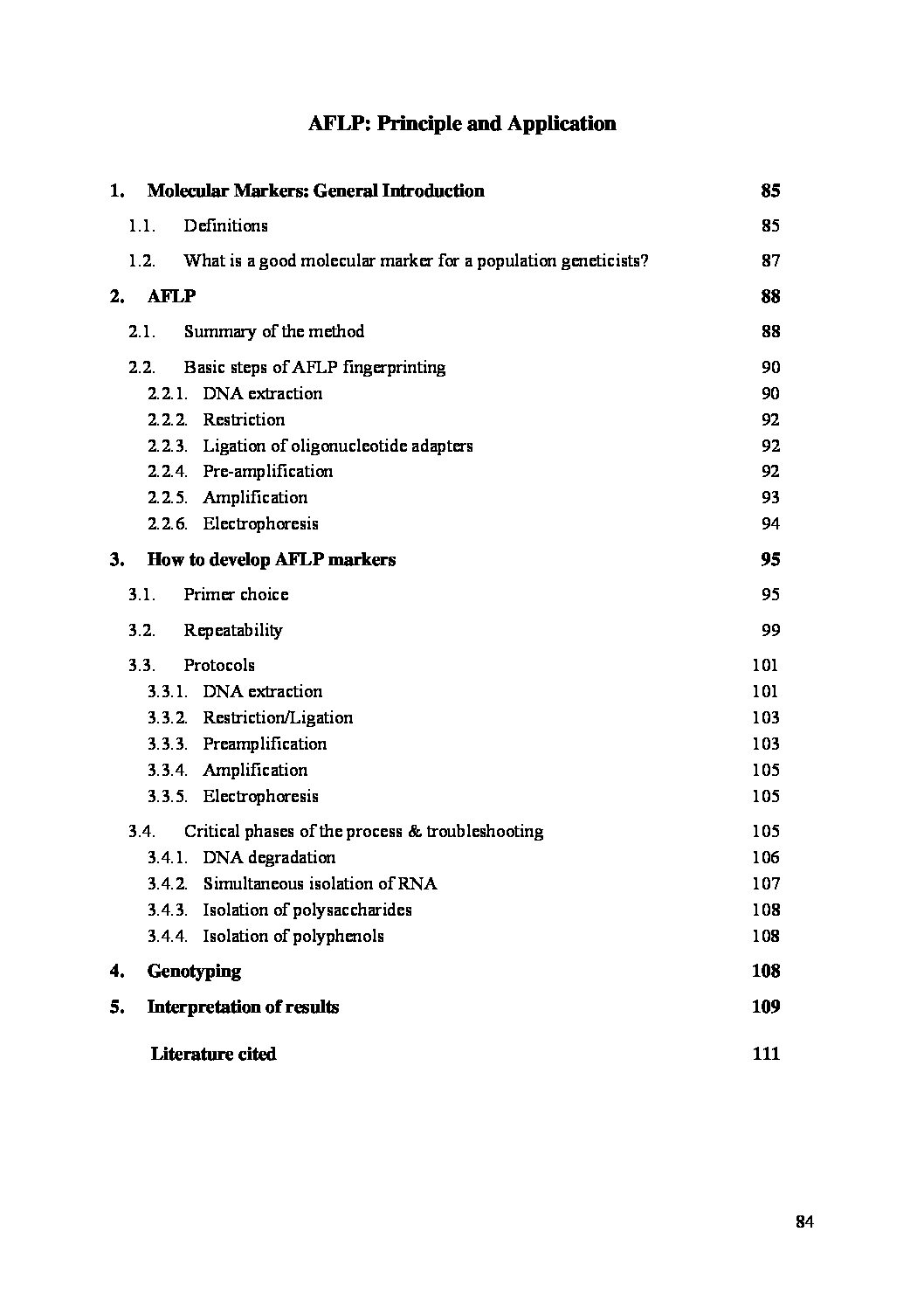 AFLP: Principle and Application

1. Molecular Markers: General Introduction 85

1.1. Definitions 85

1.2. What is a good molecular marker for a population geneticists? 87

2. AFLP 88

2.1. Summary of the method 88

2.2. Basic steps of AFLP fingerprinting 90
2.2.1. DNA extraction 90
2.2.2. Restriction 92
2.2.3. Ligation of oligonucleotide adapters 92
2.2.4. Pre-amplification 92
2.2.5. Amplification 93
2.2.6. Electrophoresis 94

3. How to develop AFLP markers 95

3.1. Primer choice 95

3.2. Repeatability 99

3.3. Protocols 101
3.3.1. DNA extraction 101
3.3.2. Restriction/Ligation 103
3.3.3. Preamplification 103
3.3.4. Amplification 105
3.3.5. Electrophoresis 105

3.4. Critical phases of the process & troubleshooting 105
3.4.1. DNA degradation 106
3.4.2. Simultaneous isolation of RNA 107
3.4.3. Isolation of polysaccharides 108
3.4.4. Isolation of polyphenols 108

4. Genotyping 108

5. Interpretation of results 109

Literature cited 111

84